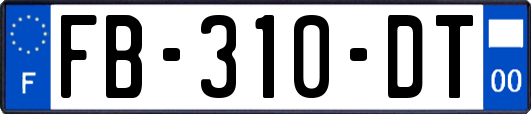 F
FB-310-DT
00